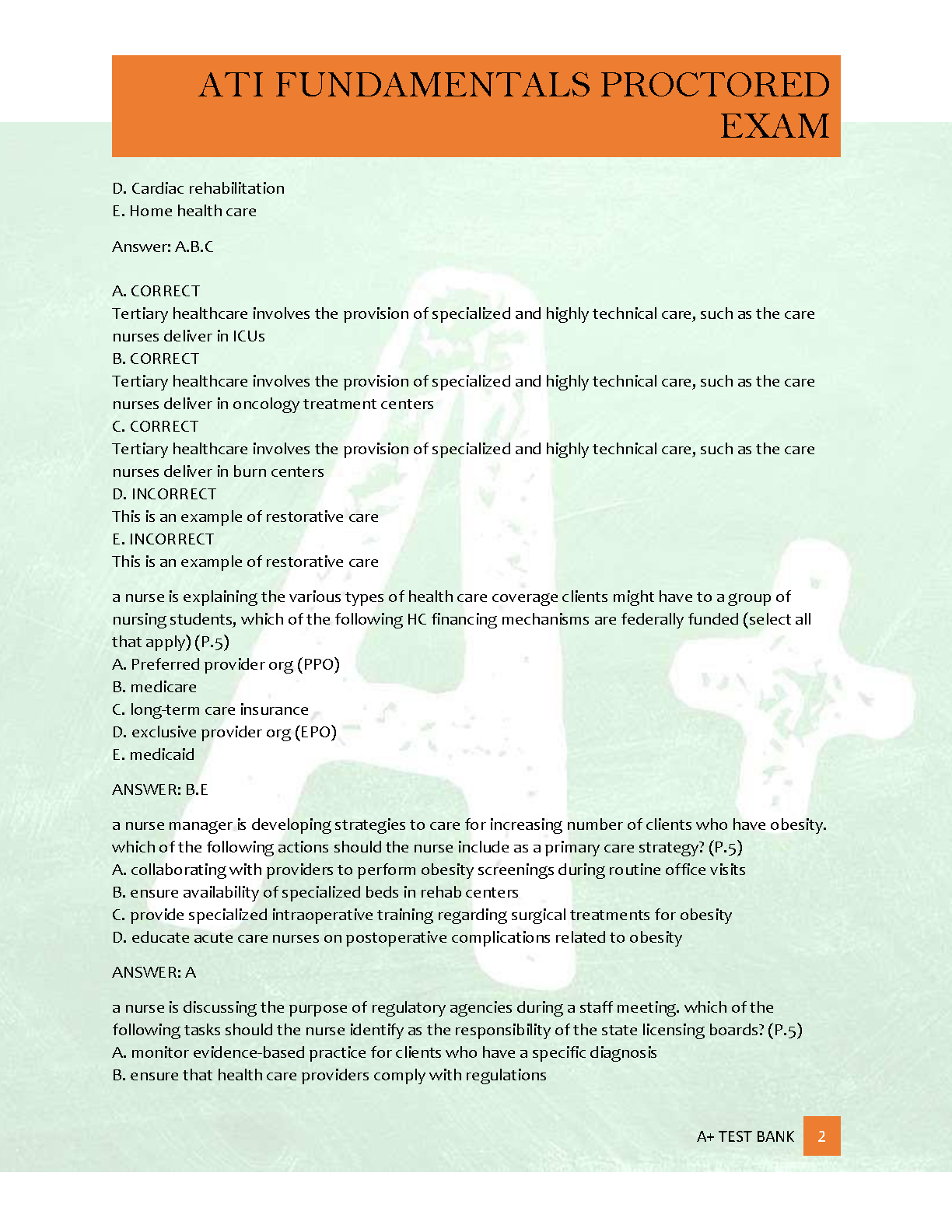 ATI FUNDAMENTALS PROCTORED EXAM

D. Cardiac rehabilitation
E. Home health care

Answer: A.B.C

A. CORRECT
Tertiary healthcare involves the provision of specialized and highly technical care, such as the care nurses deliver in ICUs
B. CORRECT
Tertiary healthcare involves the provision of specialized and highly technical care, such as the care nurses deliver in oncology treatment centers
C. CORRECT
Tertiary healthcare involves the provision of specialized and highly technical care, such as the care nurses deliver in burn centers
D. INCORRECT
This is an example of restorative care
E. INCORRECT
This is an example of restorative care

a nurse is explaining the various types of health care coverage clients might have to a group of nursing students, which of the following HC financing mechanisms are federally funded (select all that apply) (P.5)
A. Preferred provider org (PPO)
B. medicare
C. long-term care insurance
D. exclusive provider org (EPO)
E. medicaid

ANSWER: B.E

a nurse manager is developing strategies to care for increasing number of clients who have obesity. which of the following actions should the nurse include as a primary care strategy? (P.5)
A. collaborating with providers to perform obesity screenings during routine office visits
B. ensure availability of specialized beds in rehab centers
C. provide specialized intraoperative training regarding surgical treatments for obesity
D. educate acute care nurses on postoperative complications related to obesity

ANSWER: A

a nurse is discussing the purpose of regulatory agencies during a staff meeting. which of the following tasks should the nurse identify as the responsibility of the state licensing boards? (P.5)
A. monitor evidence-based practice for clients who have a specific diagnosis
B. ensure that health care providers comply with regulations

A+ TEST BANK 2